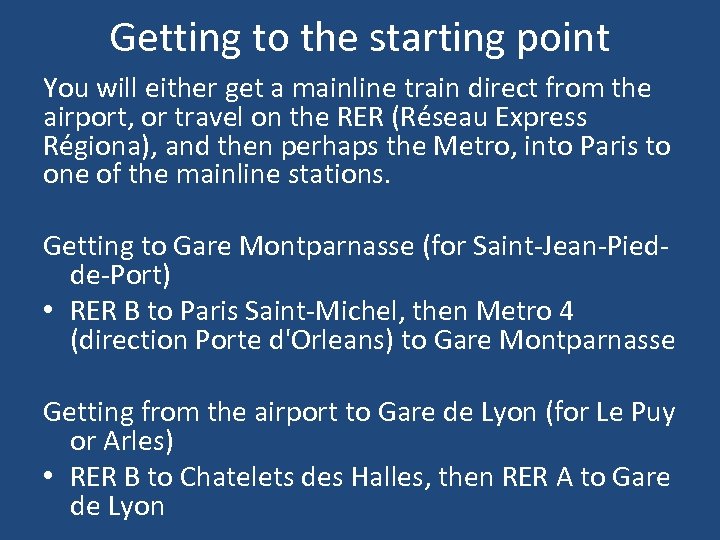 Getting to the starting point

You will either get a mainline train direct from the airport, or travel on the RER (Réseau Express Régiona), and then perhaps the Metro, into Paris to one of the mainline stations.

Getting to Gare Montparnasse (for Saint-Jean-Pied-de-Port)

• RER B to Paris Saint-Michel, then Metro 4 (direction Porte d'Orleans) to Gare Montparnasse

Getting from the airport to Gare de Lyon (for Le Puy or Arles)

• RER B to Chatelets des Halles, then RER A to Gare de Lyon